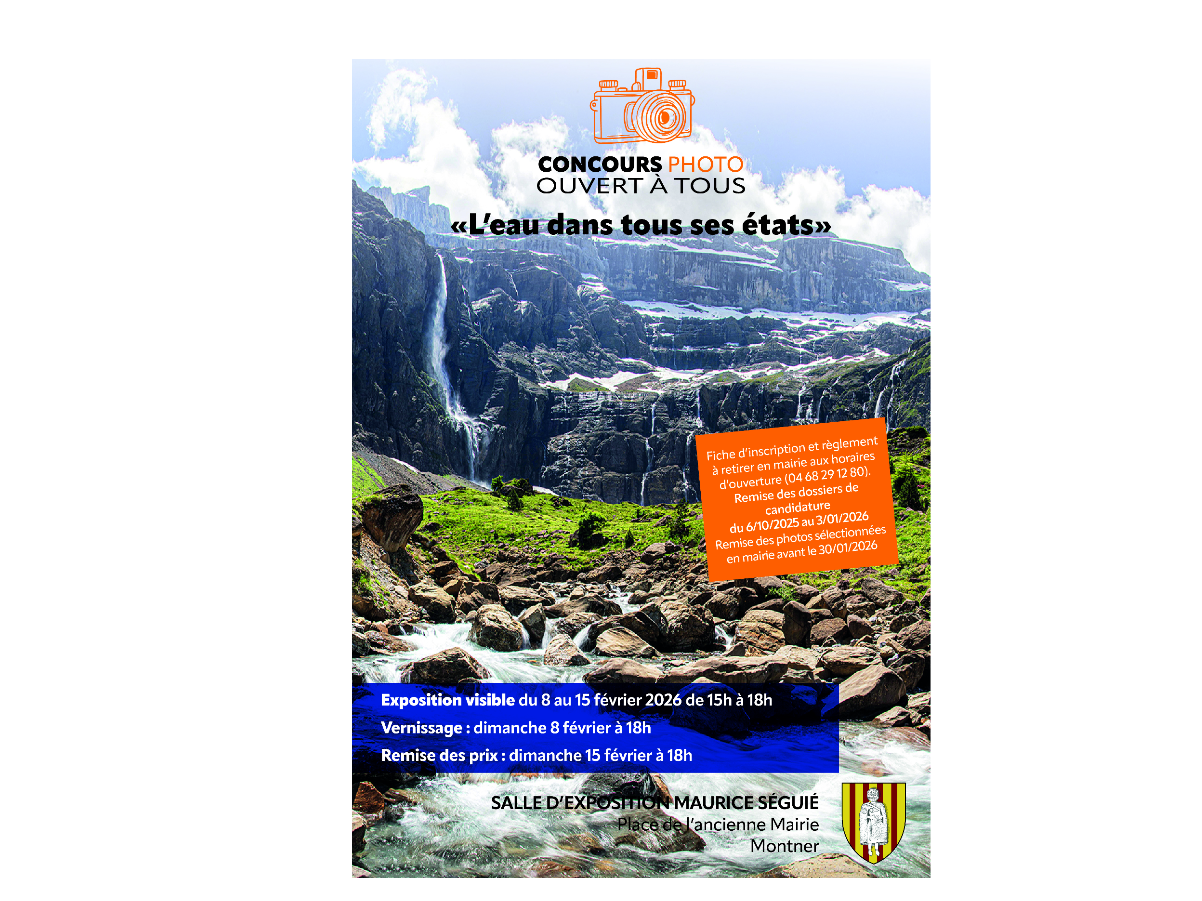 CONCOURS PHOTO
OUVERT À TOUS

«L'eau dans tous ses états»

Fiche d'inscription et règlement à retirer en mairie aux horaires d'ouverture (04 68 29 12 80).
Remise des dossiers de candidature du 6/10/2025 au 3/01/2026
Remise des photos sélectionnées en mairie avant le 30/01/2026

Exposition visible du 8 au 15 février 2026 de 15h à 18h
Vernissage : dimanche 8 février à 18h
Remise des prix : dimanche 15 février à 18h

SALLE D'EXPOSITION MAURICE SÉGUIÉ
Place de l'ancienne Mairie
Montner